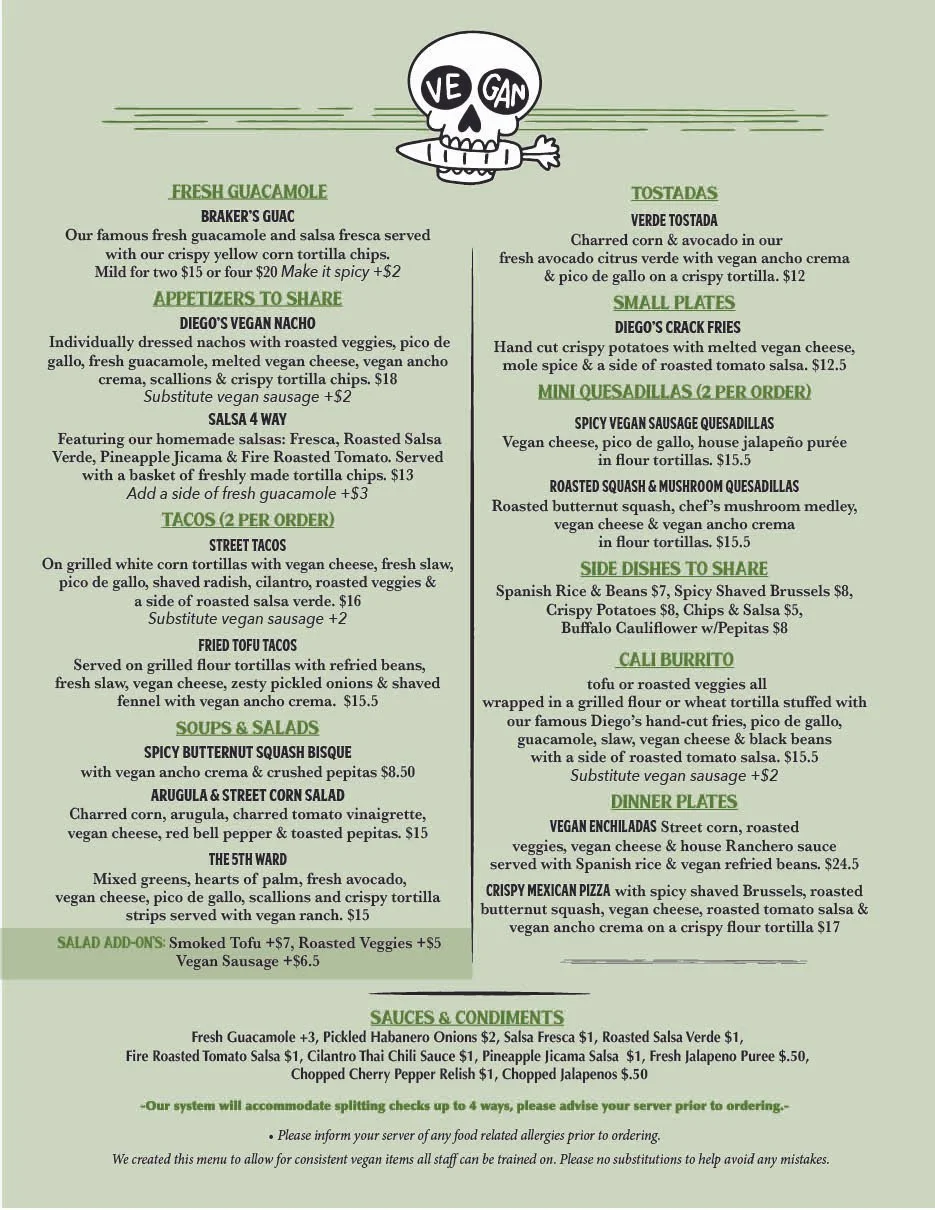 VE GAN

FRESH GUACAMOLE

BRAKER'S GUAC

Our famous fresh guacamole and salsa fresca served with our crispy yellow corn tortilla chips. Mild for two $15 or four $20 Make it spicy +$2

APPETIZERS TO SHARE

DIEGO'S VEGAN NACHO

Individually dressed nachos with roasted veggies, pico de gallo, fresh guacamole, melted vegan cheese, vegan ancho crema, scallions & crispy tortilla chips. $18

Substitute vegan sausage +$2

SALSA 4 WAY

Featuring our homemade salsas: Fresca, Roasted Salsa Verde, Pineapple Jicama & Fire Roasted Tomato. Served with a basket of freshly made tortilla chips. $13

Add a side of fresh guacamole +$3

TACOS (2 PER ORDER)

STREET TACOS

On grilled white corn tortillas with vegan cheese, fresh slaw, pico de gallo, shaved radish, cilantro, roasted veggies & a side of roasted salsa verde. $16

Substitute vegan sausage +2

FRIED TOFU TACOS

Served on grilled flour tortillas with refried beans, fresh slaw, vegan cheese, zesty pickled onions & shaved fennel with vegan ancho crema. $15.5

SOUPS & SALADS

SPICY BUTTERNUT SQUASH BISQUE

with vegan ancho crema & crushed pepitas $8.50

ARUGULA & STREET CORN SALAD

Charred corn, arugula, charred tomato vinaigrette, vegan cheese, red bell pepper & toasted pepitas. $15

THE 5TH WARD

Mixed greens, hearts of palm, fresh avocado, vegan cheese, pico de gallo, scallions and crispy tortilla strips served with vegan ranch. $15

SALAD ADD-ON'S: Smoked Tofu +$7, Roasted Veggies +$5
Vegan Sausage +$6.5

TOSTADAS

VERDE TOSTADA

Charred corn & avocado in our fresh avocado citrus verde with vegan ancho crema & pico de gallo on a crispy tortilla. $12

SMALL PLATES

DIEGO'S CRACK FRIES

Hand cut crispy potatoes with melted vegan cheese, mole spice & a side of roasted tomato salsa. $12.5

MINI QUESADILLAS (2 PER ORDER)

SPICY VEGAN SAUSAGE QUESADILLAS

Vegan cheese, pico de gallo, house jalapeño purée in flour tortillas. $15.5

ROASTED SQUASH & MUSHROOM QUESADILLAS

Roasted butternut squash, chef's mushroom medley, vegan cheese & vegan ancho crema in flour tortillas. $15.5

SIDE DISHES TO SHARE

Spanish Rice & Beans $7, Spicy Shaved Brussels $8, Crispy Potatoes $8, Chips & Salsa $5, Buffalo Cauliflower w/Pepitas $8

CALI BURRITO

tofu or roasted veggies all wrapped in a grilled flour or wheat tortilla stuffed with our famous Diego's hand-cut fries, pico de gallo, guacamole, slaw, vegan cheese & black beans with a side of roasted tomato salsa. $15.5

Substitute vegan sausage +$2

DINNER PLATES

VEGAN ENCHILADAS Street corn, roasted veggies, vegan cheese & house Ranchero sauce served with Spanish rice & vegan refried beans. $24.5

CRISPY MEXICAN PIZZA with spicy shaved Brussels, roasted butternut squash, vegan cheese, roasted tomato salsa & vegan ancho crema on a crispy flour tortilla $17

SAUCES & CONDIMENTS

Fresh Guacamole +3, Pickled Habanero Onions $2, Salsa Fresca $1, Roasted Salsa Verde $1, Fire Roasted Tomato Salsa $1, Cilantro Thai Chili Sauce $1, Pineapple Jicama Salsa $1, Fresh Jalapeno Puree $.50, Chopped Cherry Pepper Relish $1, Chopped Jalapenos $.50

-Our system will accommodate splitting checks up to 4 ways, please advise your server prior to ordering.-

• Please inform your server of any food related allergies prior to ordering.

We created this menu to allow for consistent vegan items all staff can be trained on. Please no substitutions to help avoid any mistakes.